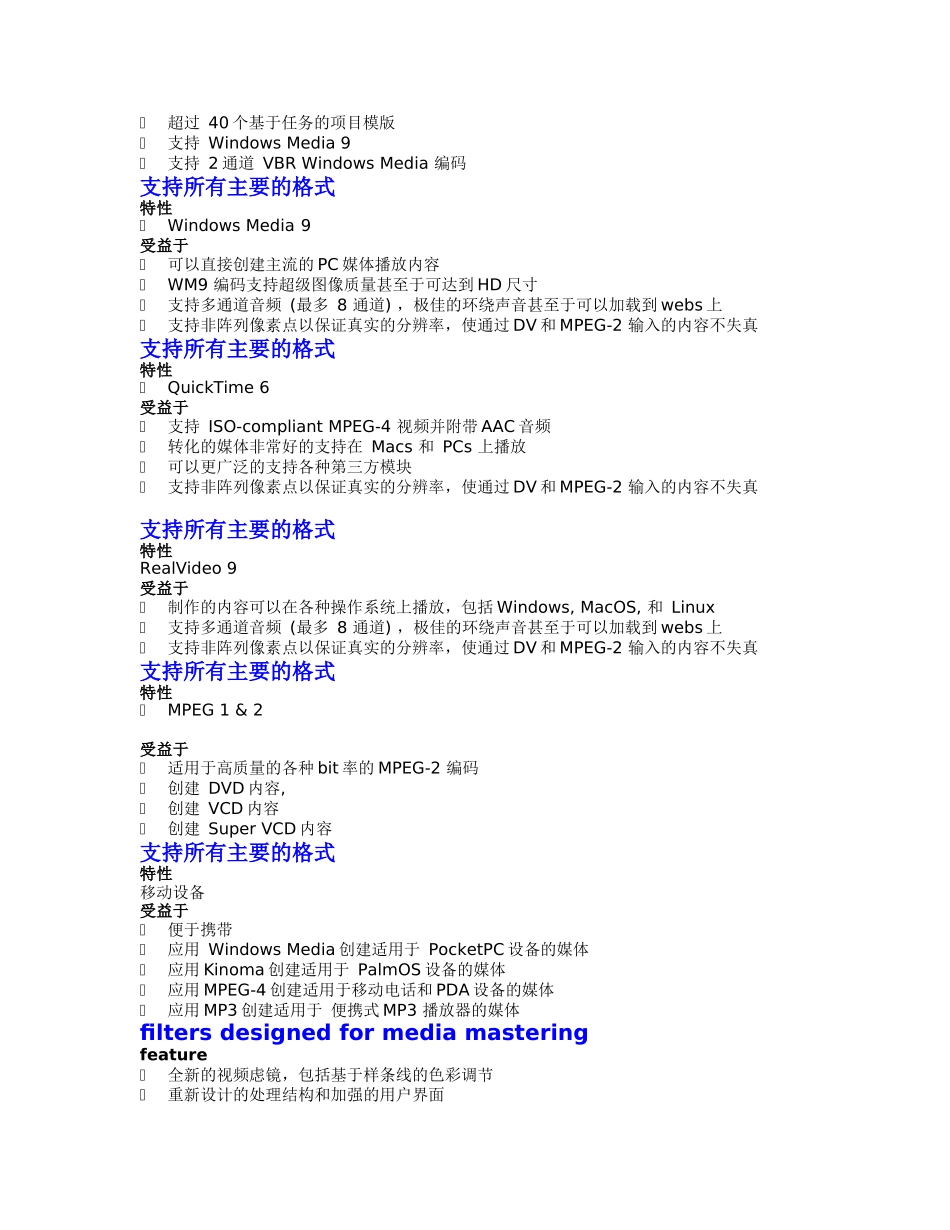 超过 40 个基于任务的项目模版
支持 Windows Media 9
支持 2 通道 VBR Windows Media 编码

支持所有主要的格式
特性
Windows Media 9
受益于
可以直接创建主流的 PC 媒体播放内容
WM9 编码支持超级图像质量甚至于可达到 HD 尺寸
支持多通道音频 (最多 8 通道)，极佳的环绕声音甚至于可以加载到 webs 上
支持非阵列像素点以保证真实的分辨率，使通过 DV 和 MPEG-2 输入的内容不失真

支持所有主要的格式
特性
QuickTime 6
受益于
支持 ISO-compliant MPEG-4 视频并附带 AAC 音频
转化的媒体非常好的支持在 Macs 和 PCs 上播放
可以更广泛的支持各种第三方模块
支持非阵列像素点以保证真实的分辨率，使通过 DV 和 MPEG-2 输入的内容不失真

支持所有主要的格式
特性
RealVideo 9
受益于
制作的内容可以在各种操作系统上播放，包括 Windows, MacOS, 和 Linux
支持多通道音频 (最多 8 通道)，极佳的环绕声音甚至于可以加载到 webs 上
支持非阵列像素点以保证真实的分辨率，使通过 DV 和 MPEG-2 输入的内容不失真

支持所有主要的格式
特性
MPEG 1 & 2

受益于
适用于高质量的各种 bit 率的 MPEG-2 编码
创建 DVD 内容,
创建 VCD 内容
创建 Super VCD 内容

支持所有主要的格式
特性
移动设备
受益于
便于携带
应用 Windows Media 创建适用于 PocketPC 设备的媒体
应用 Kinoma 创建适用于 PalmOS 设备的媒体
应用 MPEG-4 创建适用于移动电话和 PDA 设备的媒体
应用 MP3 创建适用于 便携式 MP3 播放器的媒体

filters designed for media mastering
feature
全新的视频虑镜，包括基于样条线的色彩调节
重新设计的处理结构和加强的用户界面